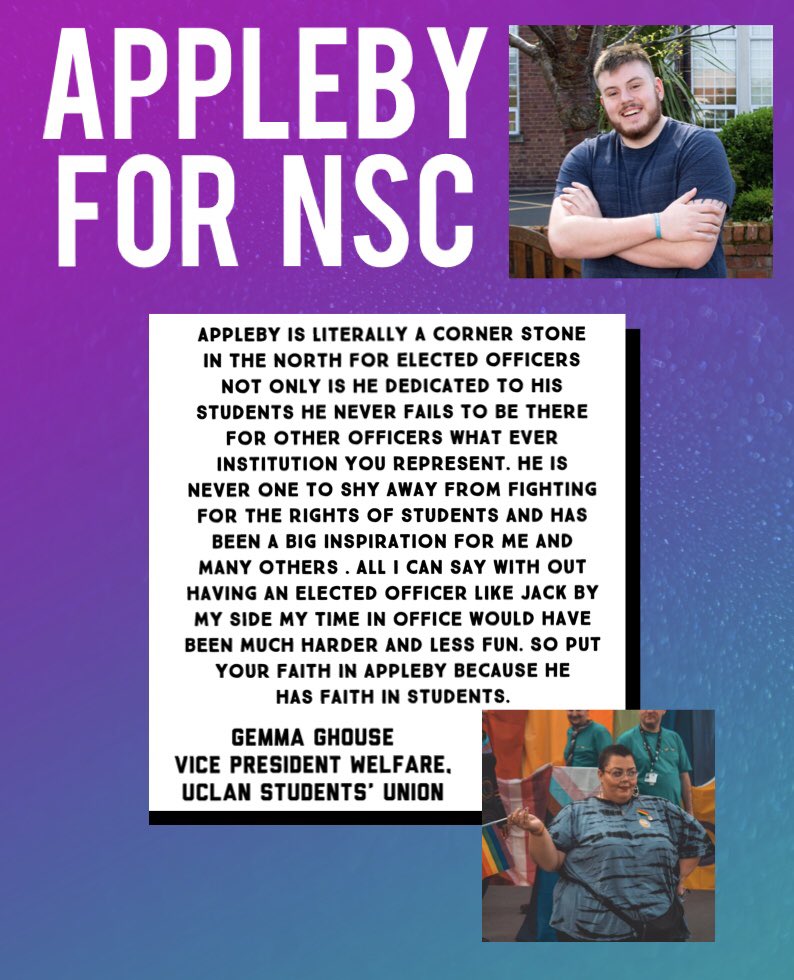 APPLEBY FOR NSC

APPLEBY IS LITERALLY A CORNER STONE IN THE NORTH FOR ELECTED OFFICERS NOT ONLY IS HE DEDICATED TO HIS STUDENTS HE NEVER FAILS TO BE THERE FOR OTHER OFFICERS WHAT EVER INSTITUTION YOU REPRESENT. HE IS NEVER ONE TO SHY AWAY FROM FIGHTING FOR THE RIGHTS OF STUDENTS AND HAS BEEN A BIG INSPIRATION FOR ME AND MANY OTHERS . ALL I CAN SAY WITH OUT HAVING AN ELECTED OFFICER LIKE JACK BY MY SIDE MY TIME IN OFFICE WOULD HAVE BEEN MUCH HARDER AND LESS FUN. SO PUT YOUR FAITH IN APPLEBY BECAUSE HE HAS FAITH IN STUDENTS.

GEMMA GHOUSE
VICE PRESIDENT WELFARE,
UCLAN STUDENTS' UNION